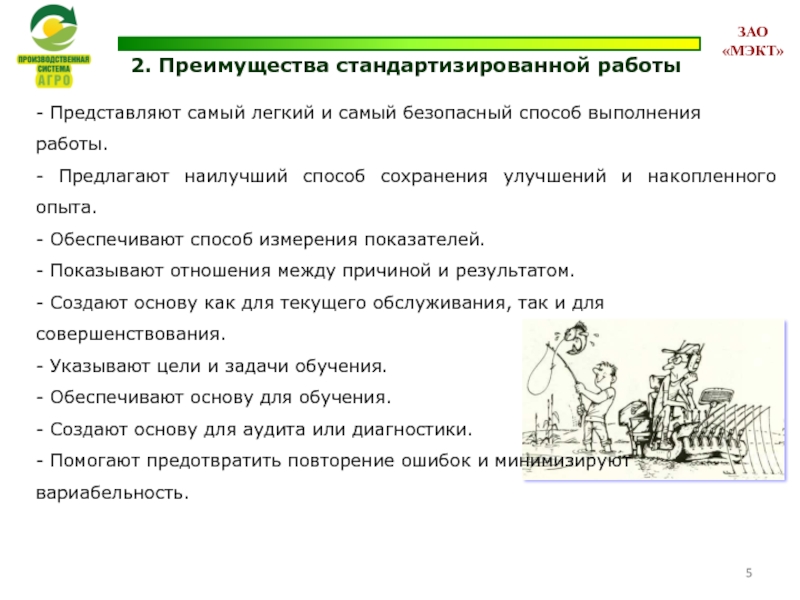 ПРОИЗВОДСТВЕННАЯ СИСТЕМА АГРО

ЗАО «МЭКТ»

2. Преимущества стандартизированной работы

- Представляют самый легкий и самый безопасный способ выполнения работы.

- Предлагают наилучший способ сохранения улучшений и накопленного опыта.

- Обеспечивают способ измерения показателей.

- Показывают отношения между причиной и результатом.

- Создают основу как для текущего обслуживания, так и для совершенствования.

- Указывают цели и задачи обучения.

- Обеспечивают основу для обучения.

- Создают основу для аудита или диагностики.

- Помогают предотвратить повторение ошибок и минимизируют вариабельность.

5